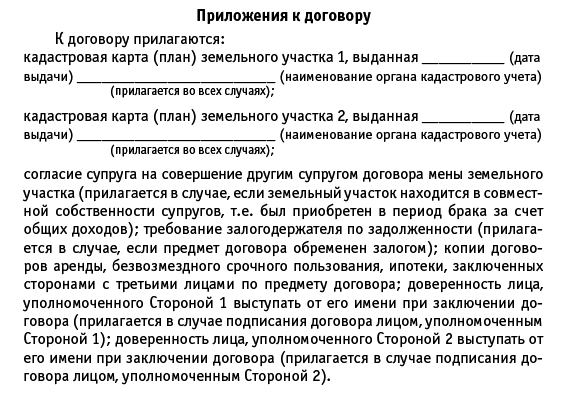 Приложения к договору

К договору прилагаются:
кадастровая карта (план) земельного участка 1, выданная __________ (дата выдачи) ________________________ (наименование органа кадастрового учета) (прилагается во всех случаях);

кадастровая карта (план) земельного участка 2, выданная __________ (дата выдачи) ________________________ (наименование органа кадастрового учета) (прилагается во всех случаях);

согласие супруга на совершение другим супругом договора мены земельного участка (прилагается в случае, если земельный участок находится в совместной собственности супругов, т.е. был приобретен в период брака за счет общих доходов); требование залогодержателя по задолженности (прилагается в случае, если предмет договора обременен залогом); копии договоров аренды, безвозмездного срочного пользования, ипотеки, заключенных сторонами с третьими лицами по предмету договора; доверенность лица, уполномоченного Стороной 1 выступать от его имени при заключении договора (прилагается в случае подписания договора лицом, уполномоченным Стороной 1); доверенность лица, уполномоченного Стороной 2 выступать от его имени при заключении договора (прилагается в случае подписания договора лицом, уполномоченным Стороной 2).